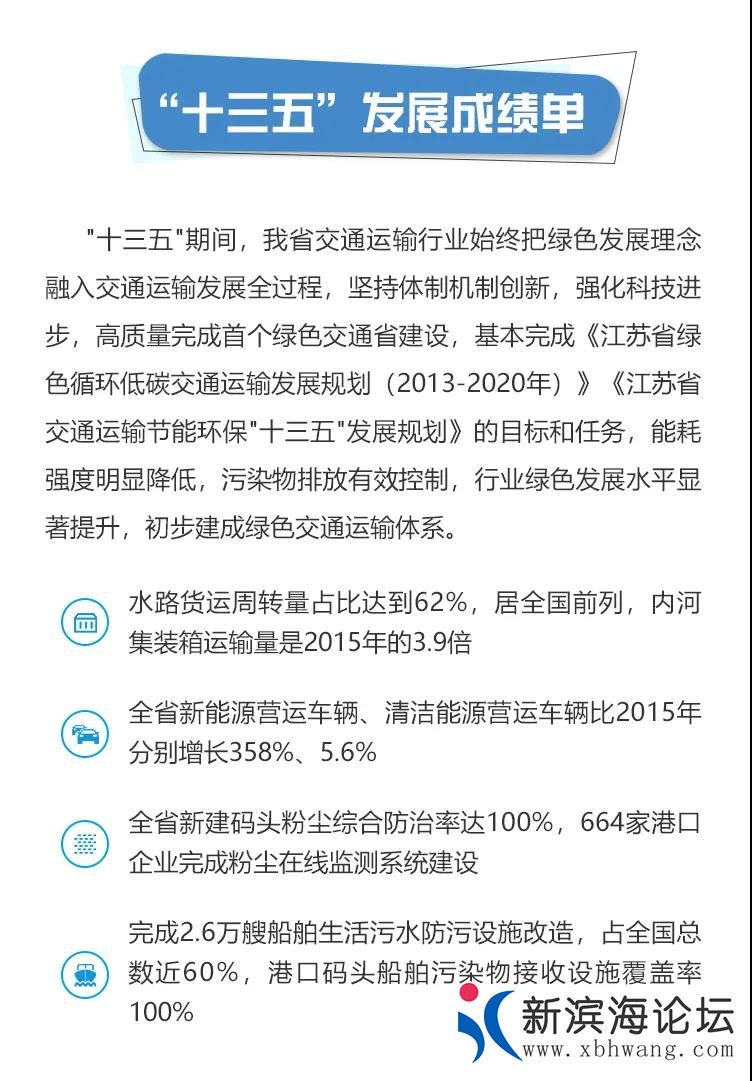 “十三五”发展成绩单

"十三五"期间，我省交通运输行业始终把绿色发展理念融入交通运输发展全过程，坚持体制机制创新，强化科技进步，高质量完成首个绿色交通省建设，基本完成《江苏省绿色循环低碳交通运输发展规划（2013-2020年）》《江苏省交通运输节能环保"十三五"发展规划》的目标和任务，能耗强度明显降低，污染物排放有效控制，行业绿色发展水平显著提升，初步建成绿色交通运输体系。

水路货运周转量占比达到62%，居全国前列，内河集装箱运输量是2015年的3.9倍

全省新能源营运车辆、清洁能源营运车辆比2015年分别增长358%、5.6%

全省新建码头粉尘综合防治率达100%，664家港口企业完成粉尘在线监测系统建设

完成2.6万艘船舶生活污水防污设施改造，占全国总数近60%，港口码头船舶污染物接收设施覆盖率100%

新滨海论坛
www.xbhwang.com